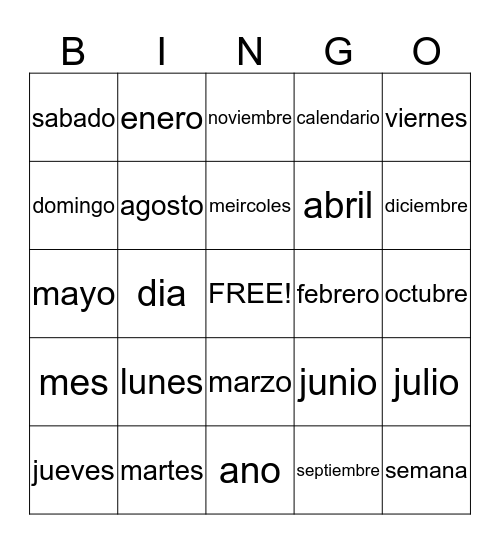 | B | I | N | G | O |
|---|---|---|---|---|
| sabado | enero | noviembre | calendario | viernes |
| domingo | agosto | meircoles | abril | diciembre |
| mayo | dia | FREE! | febrero | octubre |
| mes | lunes | marzo | junio | julio |
| jueves | martes | ano | septiembre | semana |